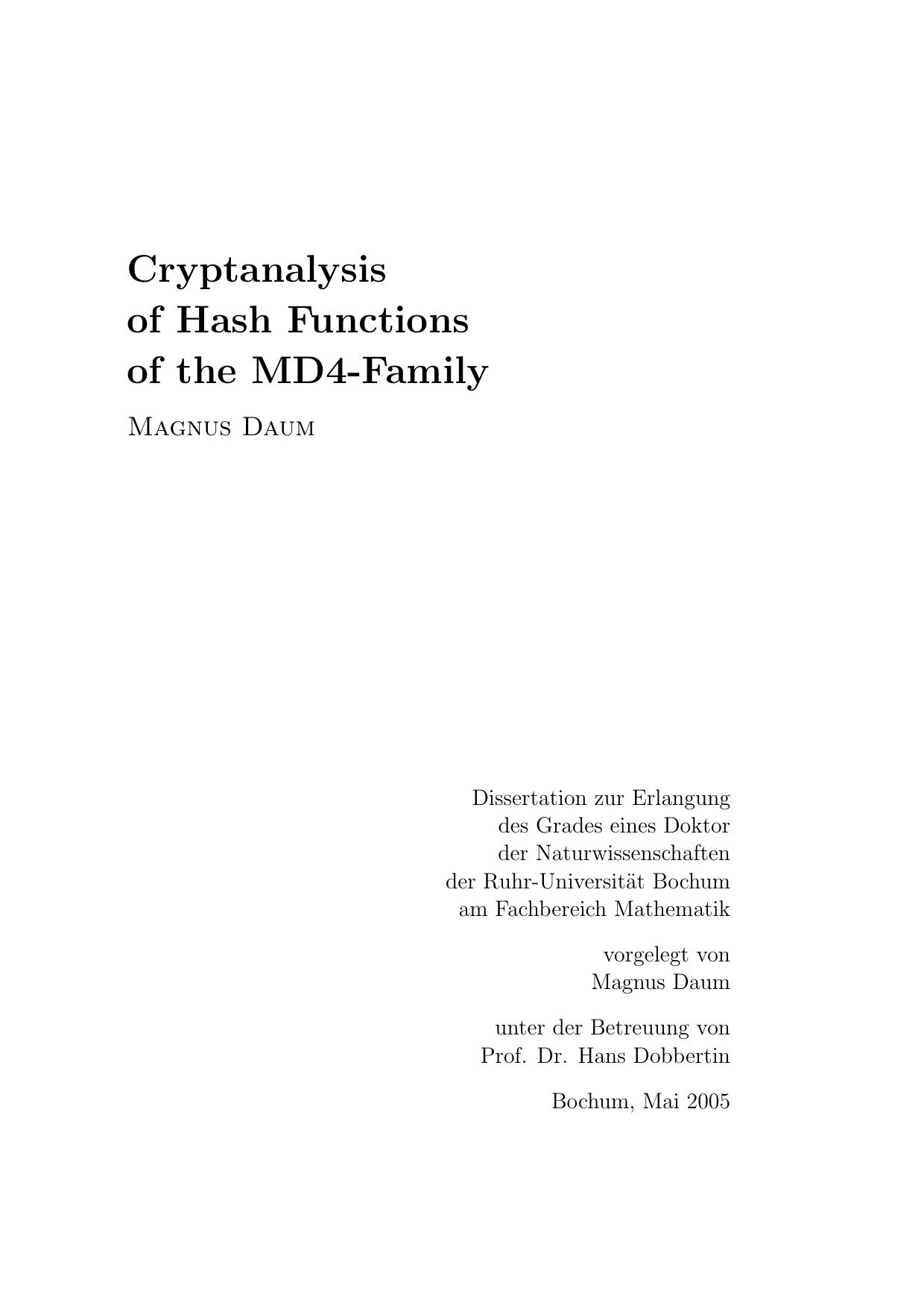 Cryptanalysis
of Hash Functions
of the MD4-Family

Magnus Daum

Dissertation zur Erlangung
des Grades eines Doktor
der Naturwissenschaften
der Ruhr-Universität Bochum
am Fachbereich Mathematik

vorgelegt von
Magnus Daum

unter der Betreuung von
Prof. Dr. Hans Dobbertin

Bochum, Mai 2005